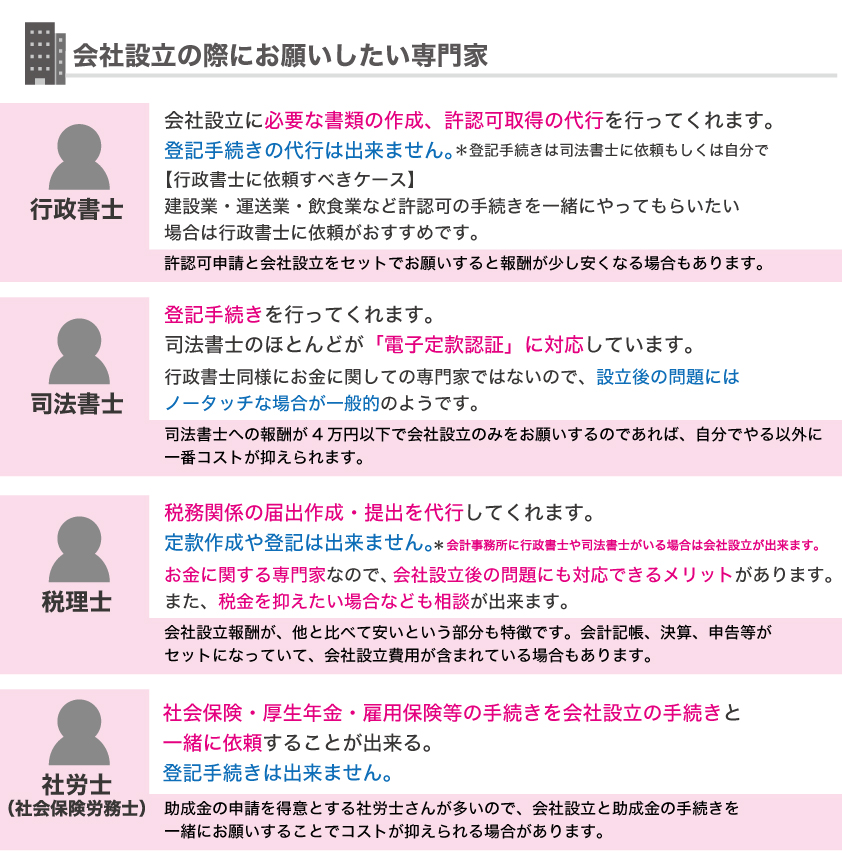 会社設立の際にお願いしたい専門家

行政書士

会社設立に必要な書類の作成、許認可取得の代行を行ってくれます。
登記手続きの代行は出来ません。＊登記手続きは司法書士に依頼もしくは自分で
【行政書士に依頼すべきケース】
建設業・運送業・飲食業など許認可の手続きを一緒にやってもらいたい場合は行政書士に依頼がおすすめです。

許認可申請と会社設立をセットでお願いすると報酬が少し安くなる場合もあります。

司法書士

登記手続きを行ってくれます。
司法書士のほとんどが「電子定款認証」に対応しています。
行政書士同様にお金に関しての専門家ではないので、設立後の問題にはノータッチな場合が一般的のようです。

司法書士への報酬が４万円以下で会社設立のみをお願いするのであれば、自分でやる以外に一番コストが抑えられます。

税理士

税務関係の届出作成・提出を代行してくれます。
定款作成や登記は出来ません。＊会計事務所に行政書士や司法書士がいる場合は会社設立が出来ます。
お金に関する専門家なので、会社設立後の問題にも対応できるメリットがあります。
また、税金を抑えたい場合なども相談が出来ます。

会社設立報酬が、他と比べて安いという部分も特徴です。会計記帳、決算、申告等がセットになっていて、会社設立費用が含まれている場合もあります。

社労士
（社会保険労務士）

社会保険・厚生年金・雇用保険等の手続きを会社設立の手続きと一緒に依頼することが出来る。
登記手続きは出来ません。

助成金の申請を得意とする社労士さんが多いので、会社設立と助成金の手続きを一緒にお願いすることでコストが抑えられる場合があります。